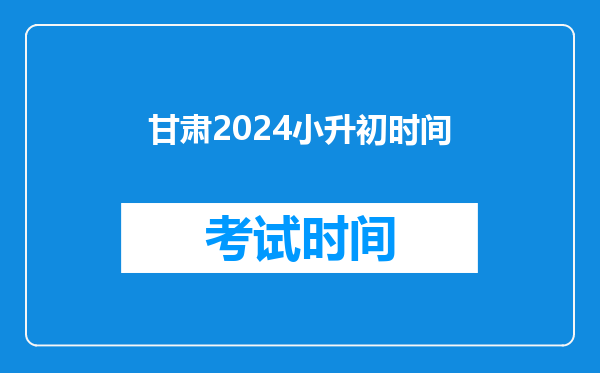 甘肃2024小升初时间

考试时间